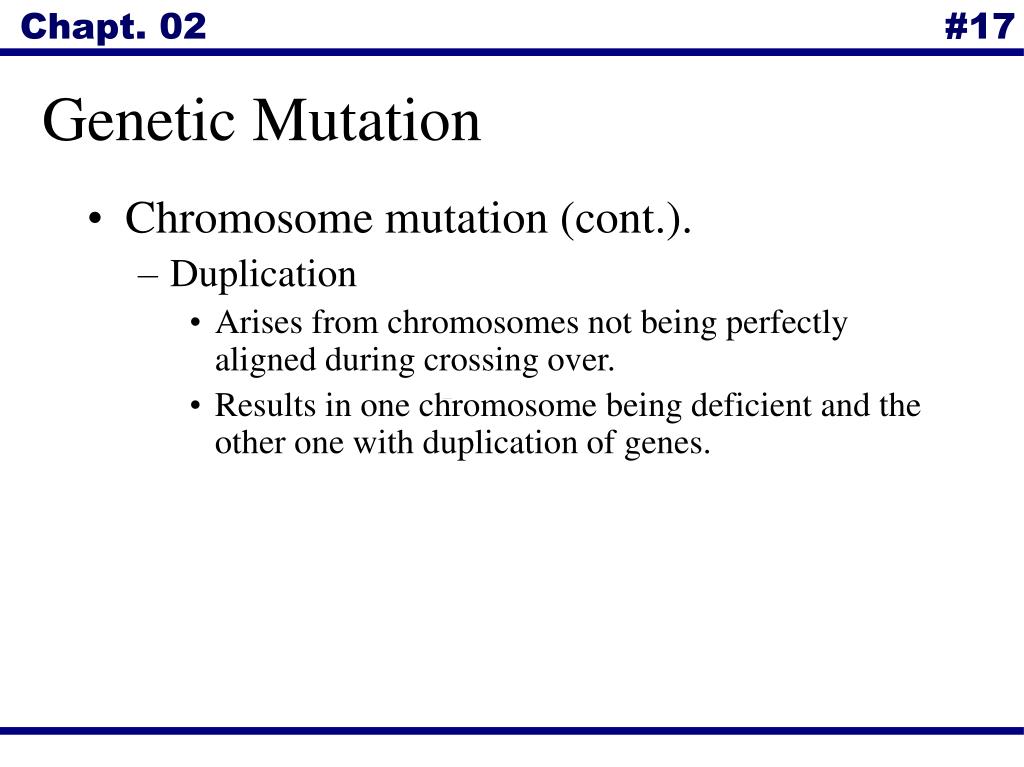 Chapt. 02

#17

Genetic Mutation

• Chromosome mutation (cont.).
– Duplication
• Arises from chromosomes not being perfectly aligned during crossing over.
• Results in one chromosome being deficient and the other one with duplication of genes.